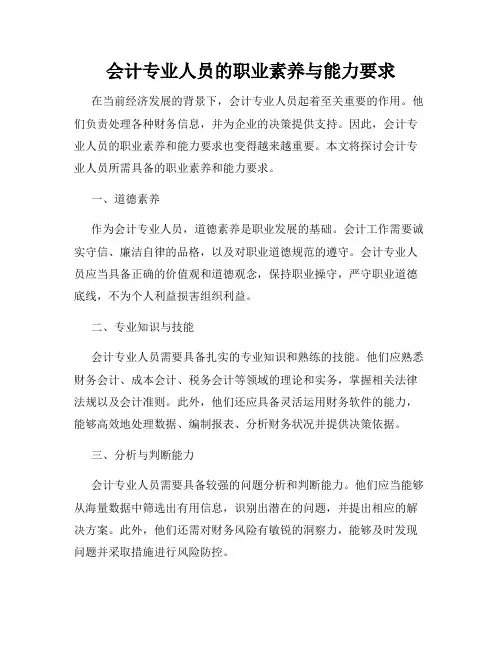 会计专业人员的职业素养与能力要求

在当前经济发展的背景下，会计专业人员起着至关重要的作用。他们负责处理各种财务信息，并为企业的决策提供支持。因此，会计专业人员的职业素养和能力要求也变得越来越重要。本文将探讨会计专业人员所需具备的职业素养和能力要求。

一、道德素养

作为会计专业人员，道德素养是职业发展的基础。会计工作需要诚实守信、廉洁自律的品格，以及对职业道德规范的遵守。会计专业人员应当具备正确的价值观和道德观念，保持职业操守，严守职业道德底线，不为个人利益损害组织利益。

二、专业知识与技能

会计专业人员需要具备扎实的专业知识和熟练的技能。他们应熟悉财务会计、成本会计、税务会计等领域的理论和实务，掌握相关法律法规以及会计准则。此外，他们还应具备灵活运用财务软件的能力，能够高效地处理数据、编制报表、分析财务状况并提供决策依据。

三、分析与判断能力

会计专业人员需要具备较强的问题分析和判断能力。他们应当能够从海量数据中筛选出有用信息，识别出潜在的问题，并提出相应的解决方案。此外，他们还需对财务风险有敏锐的洞察力，能够及时发现问题并采取措施进行风险防控。